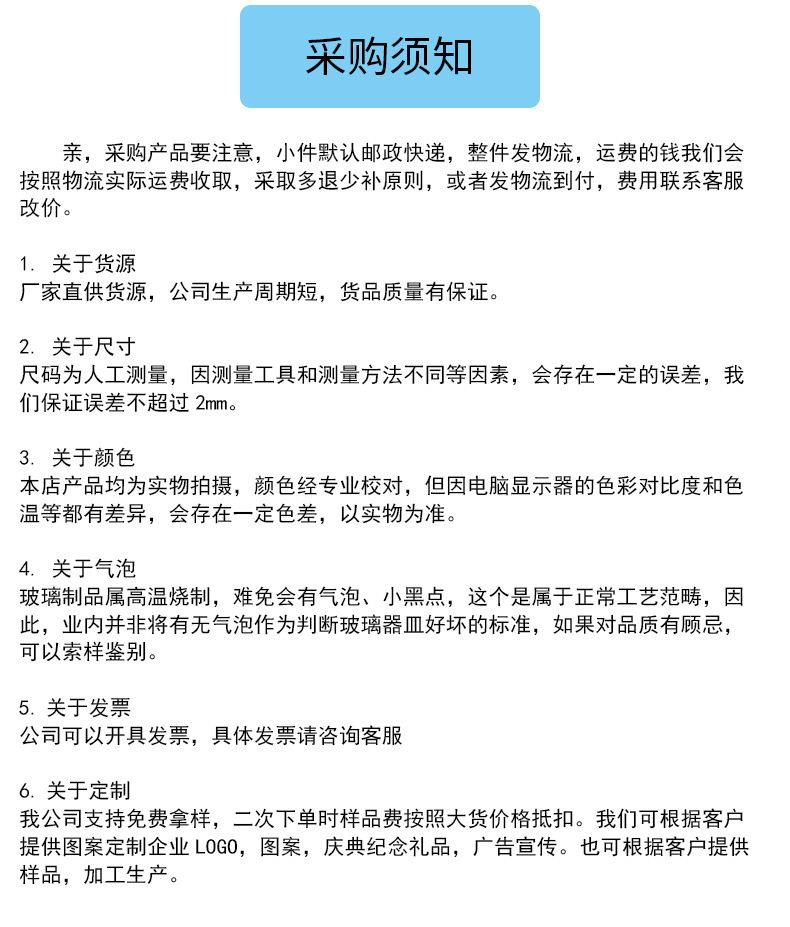 采购须知

亲，采购产品要注意，小件默认邮政快递，整件发物流，运费的钱我们会按照物流实际运费收取，采取多退少补原则，或者发物流到付，费用联系客服改价。

1. 关于货源
厂家直供货源，公司生产周期短，货品质量有保证。

2. 关于尺寸
尺码为人工测量，因测量工具和测量方法不同等因素，会存在一定的误差，我们保证误差不超过 2mm。

3. 关于颜色
本店产品均为实物拍摄，颜色经专业校对，但因电脑显示器的色彩对比度和色温等都有差异，会存在一定色差，以实物为准。

4. 关于气泡
玻璃制品属高温烧制，难免会有气泡、小黑点，这个是属于正常工艺范畴，因此，业内并非将有无气泡作为判断玻璃器皿好坏的标准，如果对品质有顾忌，可以索样鉴别。

5. 关于发票
公司可以开具发票，具体发票请咨询客服

6. 关于定制
我公司支持免费拿样，二次下单时样品费按照大货价格抵扣。我们可根据客户提供图案定制企业 LOGO，图案，庆典纪念礼品，广告宣传。也可根据客户提供样品，加工生产。